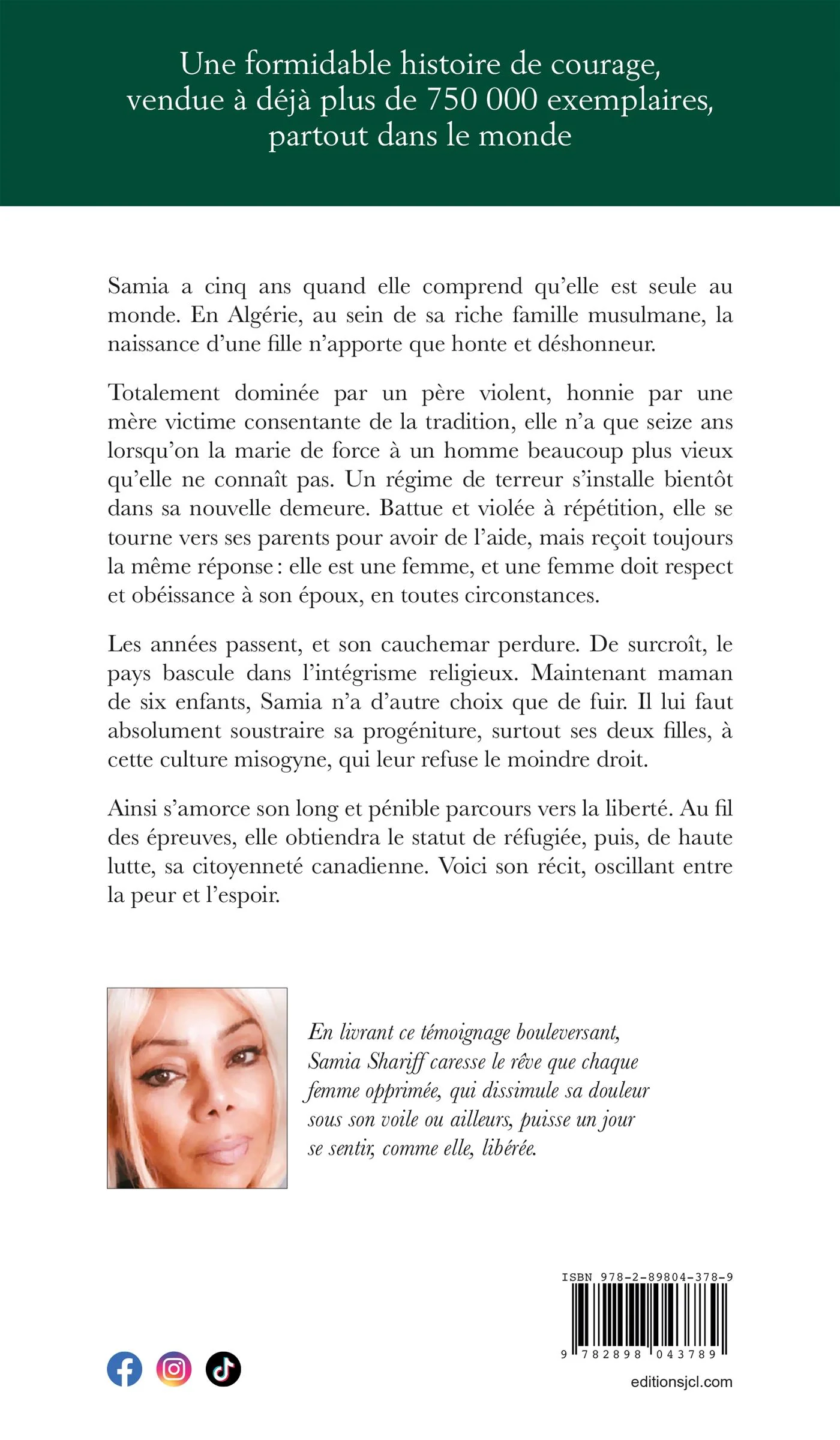 Une formidable histoire de courage,
vendue à déjà plus de 750 000 exemplaires,
partout dans le monde

Samia a cinq ans quand elle comprend qu'elle est seule au monde. En Algérie, au sein de sa riche famille musulmane, la naissance d'une fille n'apporte que honte et déshonneur.

Totalement dominée par un père violent, honnie par une mère victime consentante de la tradition, elle n'a que seize ans lorsqu'on la marie de force à un homme beaucoup plus vieux qu'elle ne connaît pas. Un régime de terreur s'installe bientôt dans sa nouvelle demeure. Battue et violée à répétition, elle se tourne vers ses parents pour avoir de l'aide, mais reçoit toujours la même réponse : elle est une femme, et une femme doit respect et obéissance à son époux, en toutes circonstances.

Les années passent, et son cauchemar perdure. De surcroît, le pays bascule dans l'intégrisme religieux. Maintenant maman de six enfants, Samia n'a d'autre choix que de fuir. Il lui faut absolument soustraire sa progéniture, surtout ses deux filles, à cette culture misogyne, qui leur refuse le moindre droit.

Ainsi s'amorce son long et pénible parcours vers la liberté. Au fil des épreuves, elle obtiendra le statut de réfugiée, puis, de haute lutte, sa citoyenneté canadienne. Voici son récit, oscillant entre la peur et l'espoir.

En livrant ce témoignage bouleversant, Samia Shariff caresse le rêve que chaque femme opprimée, qui dissimule sa douleur sous son voile ou ailleurs, puisse un jour se sentir, comme elle, libérée.

ISBN 978-2-89804-378-9
9 782898 043789

editionsjcl.com